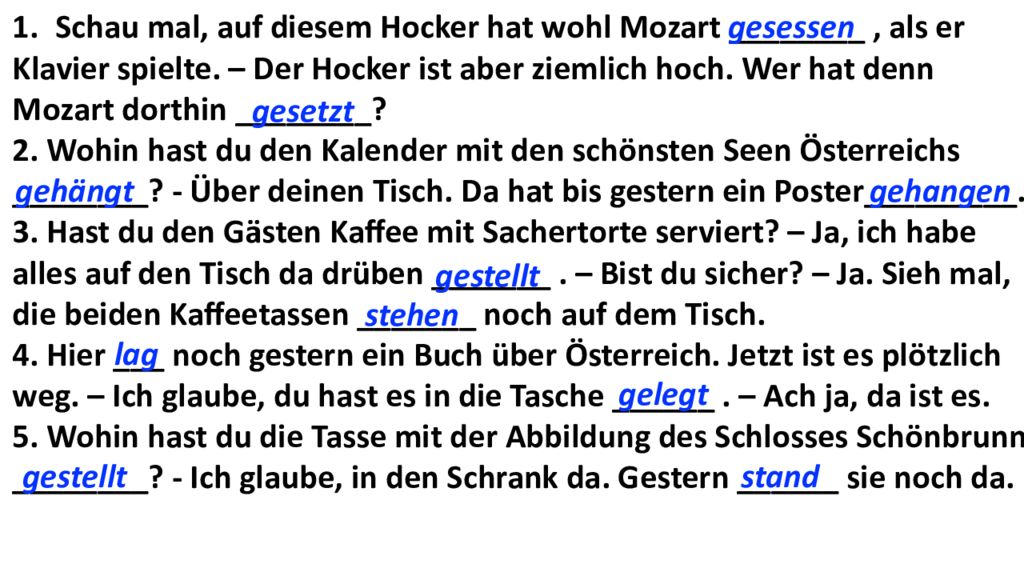 1. Schau mal, auf diesem Hocker hat wohl Mozart gesessen , als er Klavier spielte. – Der Hocker ist aber ziemlich hoch. Wer hat denn Mozart dorthin gesetzt?

2. Wohin hast du den Kalender mit den schönsten Seen Österreichs gehängt? - Über deinen Tisch. Da hat bis gestern ein Poster gehangen.

3. Hast du den Gästen Kaffee mit Sachertorte serviert? – Ja, ich habe alles auf den Tisch da drüben gestellt . – Bist du sicher? – Ja. Sieh mal, die beiden Kaffeetassen stehen noch auf dem Tisch.

4. Hier lag noch gestern ein Buch über Österreich. Jetzt ist es plötzlich weg. – Ich glaube, du hast es in die Tasche gelegt . – Ach ja, da ist es.

5. Wohin hast du die Tasse mit der Abbildung des Schlosses Schönbrunn gestellt? - Ich glaube, in den Schrank da. Gestern stand sie noch da.